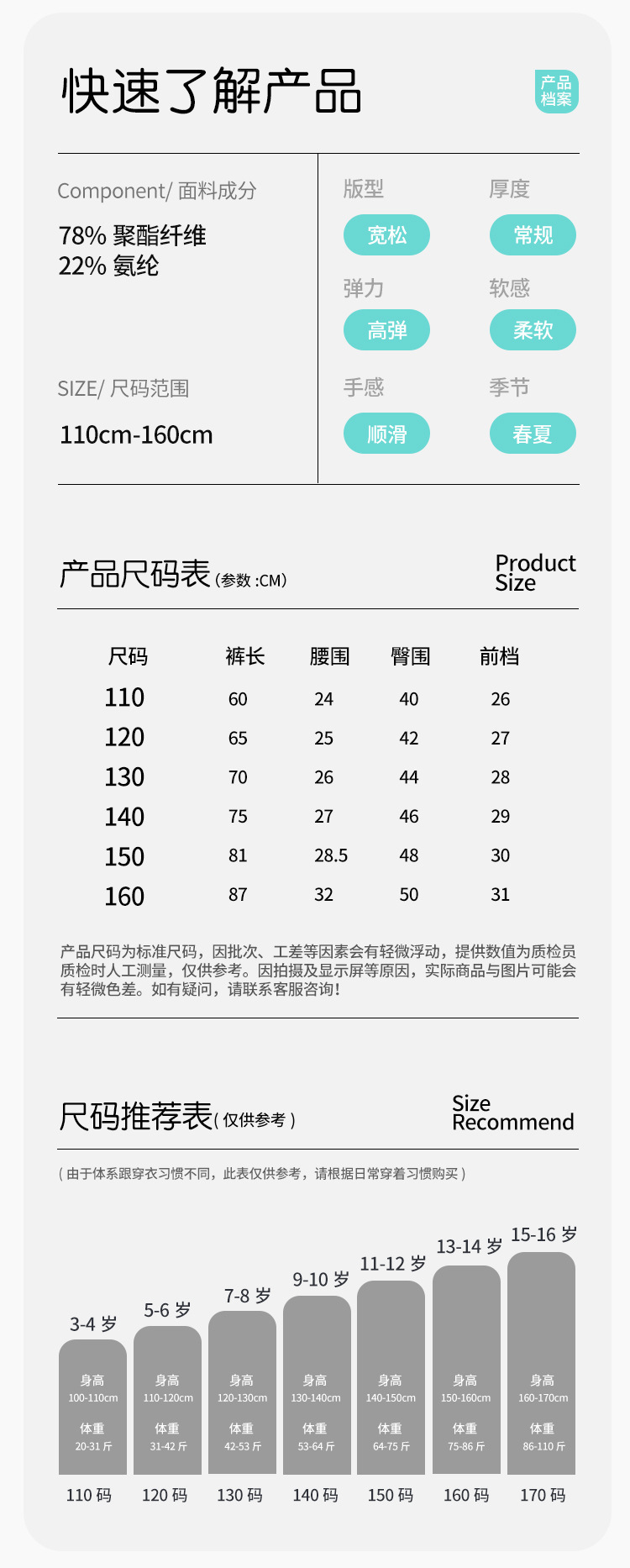 快速了解产品

产品档案

Component/ 面料成分

78% 聚酯纤维
22% 氨纶

SIZE/ 尺码范围

110cm-160cm

版型
宽松

厚度
常规

弹力
高弹

软感
柔软

手感
顺滑

季节
春夏

产品尺码表(参数 :CM)

Product Size

| 尺码 | 裤长 | 腰围 | 臀围 | 前档 |
|---|---|---|---|---|
| 110 | 60 | 24 | 40 | 26 |
| 120 | 65 | 25 | 42 | 27 |
| 130 | 70 | 26 | 44 | 28 |
| 140 | 75 | 27 | 46 | 29 |
| 150 | 81 | 28.5 | 48 | 30 |
| 160 | 87 | 32 | 50 | 31 |

产品尺码为标准尺码，因批次、工差等因素会有轻微浮动，提供数值为质检员质检时人工测量，仅供参考。因拍摄及显示屏等原因，实际商品与图片可能会有轻微色差。如有疑问，请联系客服咨询!

尺码推荐表( 仅供参考 )

Size Recommend

( 由于体系跟穿衣习惯不同，此表仅供参考，请根据日常穿着习惯购买 )

3-4 岁
身高
100-110cm
体重
20-31 斤
110 码

5-6 岁
身高
110-120cm
体重
31-42 斤
120 码

7-8 岁
身高
120-130cm
体重
42-53 斤
130 码

9-10 岁
身高
130-140cm
体重
53-64 斤
140 码

11-12 岁
身高
140-150cm
体重
64-75 斤
150 码

13-14 岁
身高
150-160cm
体重
75-86 斤
160 码

15-16 岁
身高
160-170cm
体重
86-110 斤
170 码